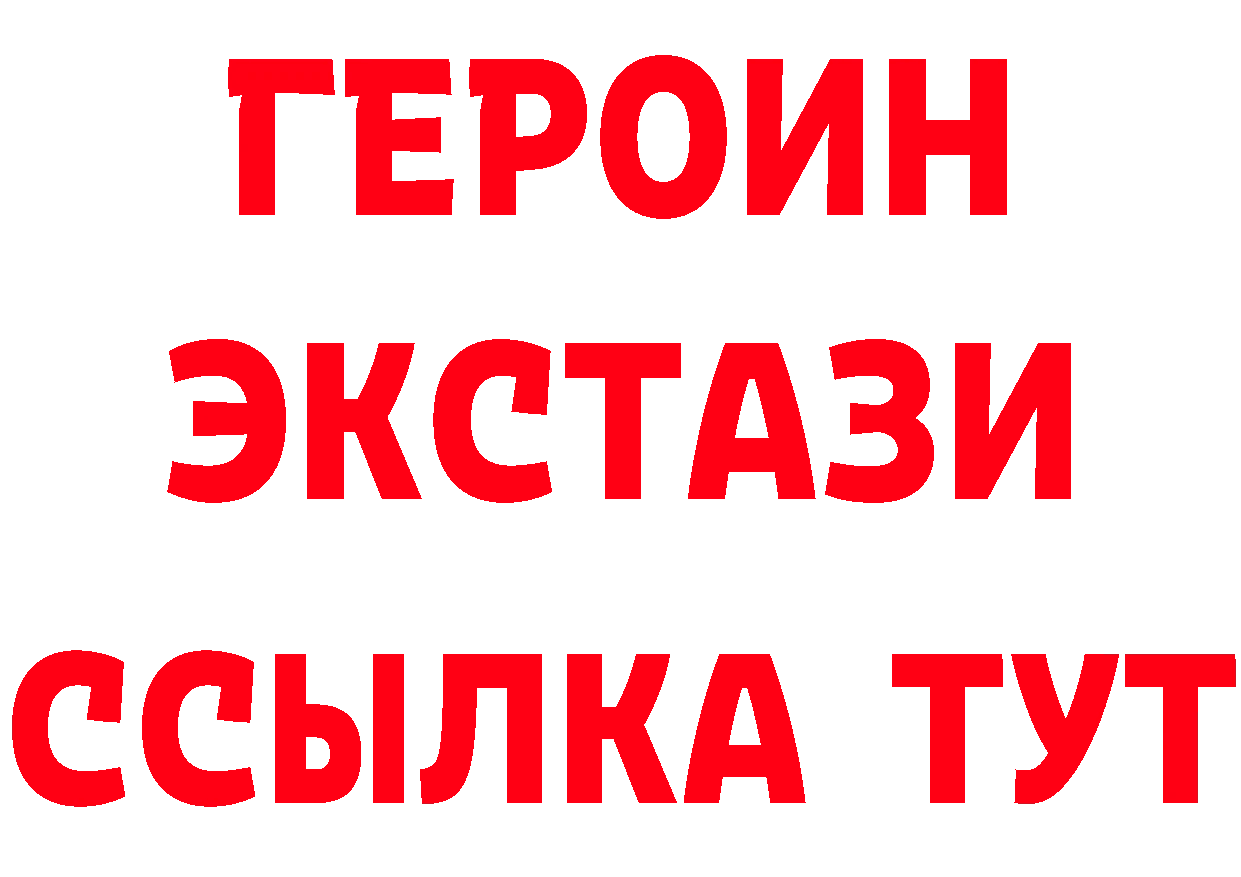 ГЕРОИН
ЭКСТАЗИ
ССЫЛКА ТУТ